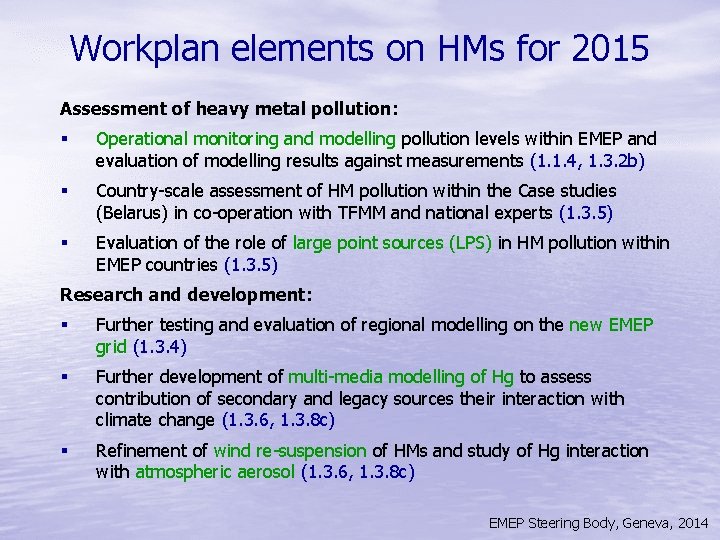 Workplan elements on HMs for 2015

Assessment of heavy metal pollution:

▪ Operational monitoring and modelling pollution levels within EMEP and evaluation of modelling results against measurements (1.1.4, 1.3.2b)

▪ Country-scale assessment of HM pollution within the Case studies (Belarus) in co-operation with TFMM and national experts (1.3.5)

▪ Evaluation of the role of large point sources (LPS) in HM pollution within EMEP countries (1.3.5)

Research and development:

▪ Further testing and evaluation of regional modelling on the new EMEP grid (1.3.4)

▪ Further development of multi-media modelling of Hg to assess contribution of secondary and legacy sources their interaction with climate change (1.3.6, 1.3.8c)

▪ Refinement of wind re-suspension of HMs and study of Hg interaction with atmospheric aerosol (1.3.6, 1.3.8c)

EMEP Steering Body, Geneva, 2014